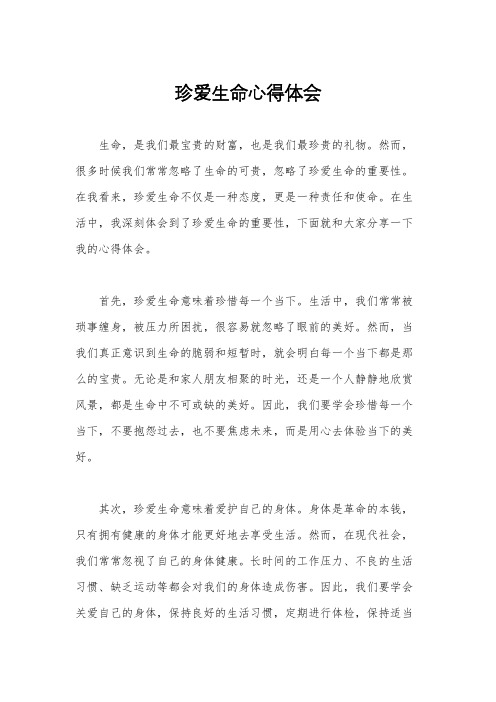 珍爱生命心得体会

生命，是我们最宝贵的财富，也是我们最珍贵的礼物。然而，很多时候我们常常忽略了生命的可贵，忽略了珍爱生命的重要性。在我看来，珍爱生命不仅是一种态度，更是一种责任和使命。在生活中，我深刻体会到了珍爱生命的重要性，下面就和大家分享一下我的心得体会。

首先，珍爱生命意味着珍惜每一个当下。生活中，我们常常被琐事缠身，被压力所困扰，很容易就忽略了眼前的美好。然而，当我们真正意识到生命的脆弱和短暂时，就会明白每一个当下都是那么的宝贵。无论是和家人朋友相聚的时光，还是一个人静静地欣赏风景，都是生命中不可或缺的美好。因此，我们要学会珍惜每一个当下，不要抱怨过去，也不要焦虑未来，而是用心去体验当下的美好。

其次，珍爱生命意味着爱护自己的身体。身体是革命的本钱，只有拥有健康的身体才能更好地去享受生活。然而，在现代社会，我们常常忽视了自己的身体健康。长时间的工作压力、不良的生活习惯、缺乏运动等都会对我们的身体造成伤害。因此，我们要学会关爱自己的身体，保持良好的生活习惯，定期进行体检，保持适当